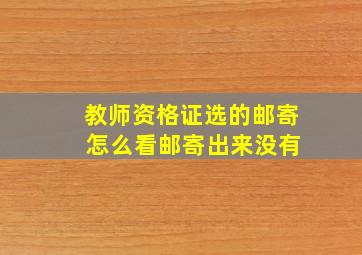 教师资格证选的邮寄
怎么看邮寄出来没有